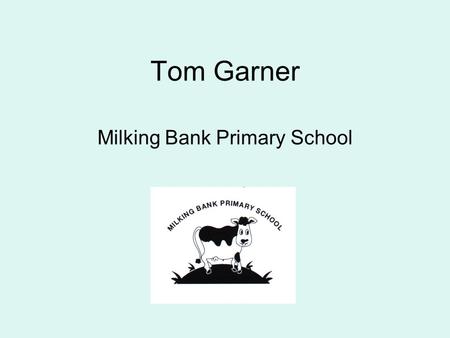 Tom Garner

Milking Bank Primary School

MILKING BANK PRIMARY SCHOOL